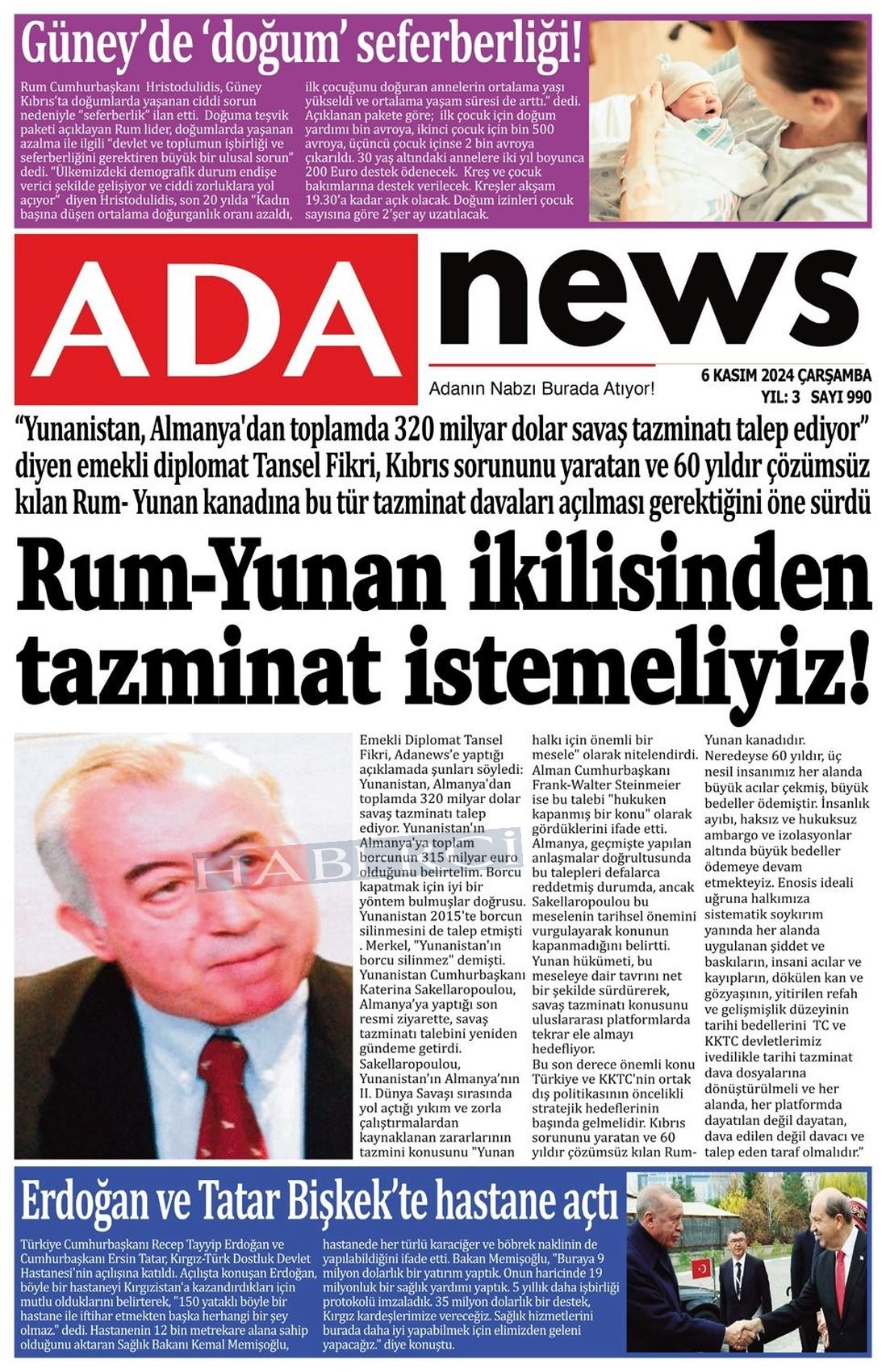 Güney'de 'doğum' seferberliği!

Rum Cumhurbaşkanı Hristodulidis, Güney Kıbrıs'ta doğumlarda yaşanan ciddi sorun nedeniyle "seferberlik" ilan etti. Doğuma teşvik paketi açıklayan Rum lider, doğumlarda yaşanan azalma ile ilgili "devlet ve toplumun işbirliği ve seferberliğini gerektiren büyük bir ulusal sorun" dedi. "Ülkemizdeki demografik durum endişe verici şekilde gelişiyor ve ciddi zorluklara yol açıyor" diyen Hristodulidis, son 20 yılda "Kadın başına düşen ortalama doğurganlık oranı azaldı, ilk çocuğunu doğuran annelerin ortalama yaşı yükseldi ve ortalama yaşam süresi de arttı." dedi. Açıklanan pakete göre; ilk çocuk için doğum yardımı bin avroya, ikinci çocuk için bin 500 avroya, üçüncü çocuk içinse 2 bin avroya çıkarıldı. 30 yaş altındaki annelere iki yıl boyunca 200 Euro destek ödenecek. Kreş ve çocuk bakımlarına destek verilecek. Kreşler akşam 19.30'a kadar açık olacak. Doğum izinleri çocuk sayısına göre 2'şer ay uzatılacak.

ADA news

Adanın Nabzı Burada Atıyor!

6 KASIM 2024 ÇARŞAMBA
YIL: 3 SAYI 990

"Yunanistan, Almanya'dan toplamda 320 milyar dolar savaş tazminatı talep ediyor" diyen emekli diplomat Tansel Fikri, Kıbrıs sorununu yaratan ve 60 yıldır çözümsüz kılan Rum- Yunan kanadına bu tür tazminat davaları açılması gerektiğini öne sürdü

Rum-Yunan ikilisinden tazminat istemeliyiz!

HABERCİ

Emekli Diplomat Tansel Fikri, Adanews'e yaptığı açıklamada şunları söyledi: Yunanistan, Almanya'dan toplamda 320 milyar dolar savaş tazminatı talep ediyor. Yunanistan'ın Almanya'ya toplam borcunun 315 milyar euro olduğunu belirtelim. Borcu kapatmak için iyi bir yöntem bulmuşlar doğrusu. Yunanistan 2015'te borcun silinmesini de talep etmişti . Merkel, "Yunanistan'ın borcu silinmez" demişti. Yunanistan Cumhurbaşkanı Katerina Sakellaropoulou, Almanya'ya yaptığı son resmi ziyarette, savaş tazminatı talebini yeniden gündeme getirdi. Sakellaropoulou, Yunanistan'ın Almanya'nın II. Dünya Savaşı sırasında yol açtığı yıkım ve zorla çalıştırmalardan kaynaklanan zararlarının tazmini konusunu "Yunan halkı için önemli bir mesele" olarak nitelendirdi. Alman Cumhurbaşkanı Frank-Walter Steinmeier ise bu talebi "hukuken kapanmış bir konu" olarak gördüklerini ifade etti. Almanya, geçmişte yapılan anlaşmalar doğrultusunda bu talepleri defalarca reddetmiş durumda, ancak Sakellaropoulou bu meselenin tarihsel önemini vurgulayarak konunun kapanmadığını belirtti. Yunan hükümeti, bu meseleye dair tavrını net bir şekilde sürdürerek, savaş tazminatı konusunu uluslararası platformlarda tekrar ele almayı hedefliyor.
Bu son derece önemli konu Türkiye ve KKTC'nin ortak dış politikasının öncelikli stratejik hedeflerinin başında gelmelidir. Kıbrıs sorununu yaratan ve 60 yıldır çözümsüz kılan Rum-Yunan kanadıdır. Neredeyse 60 yıldır, üç nesil insanımız her alanda büyük acılar çekmiş, büyük bedeller ödemiştir. İnsanlık ayıbı, haksız ve hukuksuz ambargo ve izolasyonlar altında büyük bedeller ödemeye devam etmekteyiz. Enosis ideali uğruna halkımıza sistematik soykırım yanında her alanda uygulanan şiddet ve baskıların, insani acılar ve kayıpların, dökülen kan ve gözyaşının, yitirilen refah ve gelişmişlik düzeyinin tarihi bedellerini TC ve KKTC devletlerimiz ivedilikle tarihi tazminat dava dosyalarına dönüştürülmeli ve her alanda, her platformda dayatılan değil dayatan, dava edilen değil davacı ve talep eden taraf olmalıdır."

Erdoğan ve Tatar Bişkek'te hastane açtı

Türkiye Cumhurbaşkanı Recep Tayyip Erdoğan ve Cumhurbaşkanı Ersin Tatar, Kırgız-Türk Dostluk Devlet Hastanesi'nin açılışına katıldı. Açılışta konuşan Erdoğan, böyle bir hastaneyi Kırgızistan'a kazandırdıkları için mutlu olduklarını belirterek, "150 yataklı böyle bir hastane ile iftihar etmekten başka herhangi bir şey olmaz." dedi. Hastanenin 12 bin metrekare alana sahip olduğunu aktaran Sağlık Bakanı Kemal Memişoğlu, hastanede her türlü karaciğer ve böbrek naklinin de yapılabildiğini ifade etti. Bakan Memişoğlu, "Buraya 9 milyon dolarlık bir yatırım yaptık. Onun haricinde 19 milyonluk bir sağlık yardımı yaptık. 5 yıllık daha işbirliği protokolü imzaladık. 35 milyon dolarlık bir destek, Kırgız kardeşlerimize vereceğiz. Sağlık hizmetlerini burada daha iyi yapabilmek için elimizden geleni yapacağız." diye konuştu.